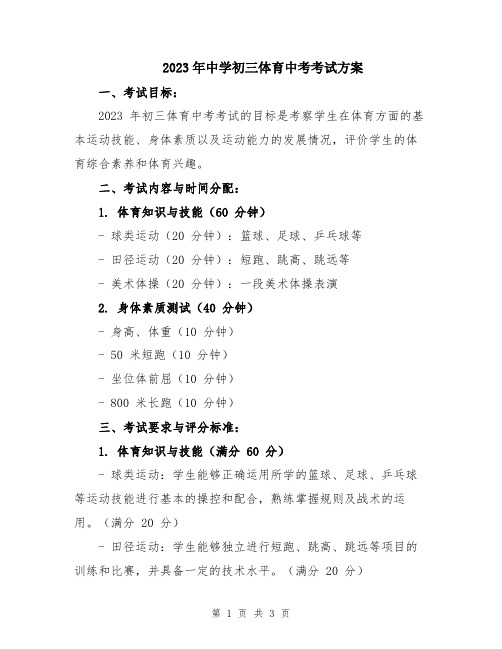 2023年中学初三体育中考考试方案

一、考试目标：

2023 年初三体育中考考试的目标是考察学生在体育方面的基本运动技能、身体素质以及运动能力的发展情况，评价学生的体育综合素养和体育兴趣。

二、考试内容与时间分配：

1. 体育知识与技能（60 分钟）

- 球类运动（20 分钟）：篮球、足球、乒乓球等

- 田径运动（20 分钟）：短跑、跳高、跳远等

- 美术体操（20 分钟）：一段美术体操表演

2. 身体素质测试（40 分钟）

- 身高、体重（10 分钟）

- 50 米短跑（10 分钟）

- 坐位体前屈（10 分钟）

- 800 米长跑（10 分钟）

三、考试要求与评分标准：

1. 体育知识与技能（满分 60 分）

- 球类运动：学生能够正确运用所学的篮球、足球、乒乓球等运动技能进行基本的操控和配合，熟练掌握规则及战术的运用。（满分 20 分）

- 田径运动：学生能够独立进行短跑、跳高、跳远等项目的训练和比赛，并具备一定的技术水平。（满分 20 分）

第 1 页 共 3 页